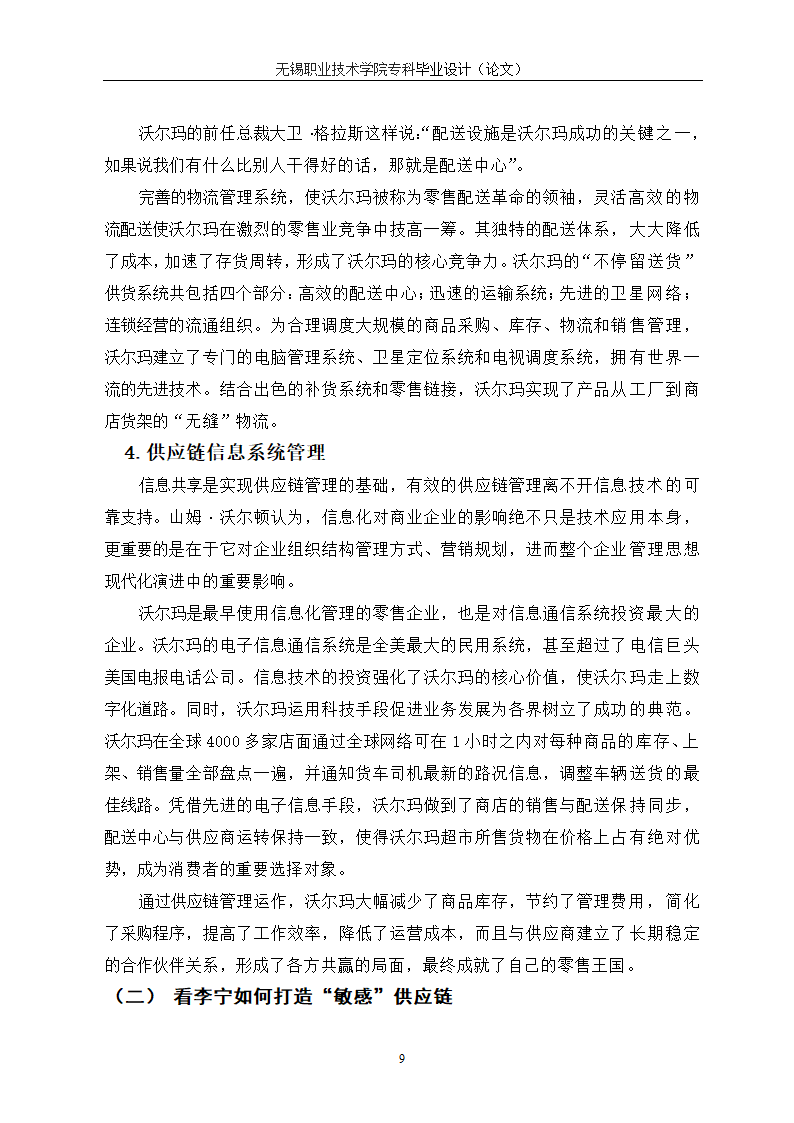 无锡职业技术学院专科毕业设计（论文）

沃尔玛的前任总裁大卫·格拉斯这样说:“配送设施是沃尔玛成功的关键之一，如果说我们有什么比别人干得好的话，那就是配送中心”。

完善的物流管理系统，使沃尔玛被称为零售配送革命的领袖，灵活高效的物流配送使沃尔玛在激烈的零售业竞争中技高一筹。其独特的配送体系，大大降低了成本，加速了存货周转，形成了沃尔玛的核心竞争力。沃尔玛的“不停留送货”供货系统共包括四个部分：高效的配送中心；迅速的运输系统；先进的卫星网络；连锁经营的流通组织。为合理调度大规模的商品采购、库存、物流和销售管理，沃尔玛建立了专门的电脑管理系统、卫星定位系统和电视调度系统，拥有世界一流的先进技术。结合出色的补货系统和零售链接，沃尔玛实现了产品从工厂到商店货架的“无缝”物流。

4. 供应链信息系统管理

信息共享是实现供应链管理的基础，有效的供应链管理离不开信息技术的可靠支持。山姆·沃尔顿认为，信息化对商业企业的影响绝不只是技术应用本身，更重要的是在于它对企业组织结构管理方式、营销规划，进而整个企业管理思想现代化演进中的重要影响。

沃尔玛是最早使用信息化管理的零售企业，也是对信息通信系统投资最大的企业。沃尔玛的电子信息通信系统是全美最大的民用系统，甚至超过了电信巨头美国电报电话公司。信息技术的投资强化了沃尔玛的核心价值，使沃尔玛走上数字化道路。同时，沃尔玛运用科技手段促进业务发展为各界树立了成功的典范。沃尔玛在全球4000多家店面通过全球网络可在1小时之内对每种商品的库存、上架、销售量全部盘点一遍，并通知货车司机最新的路况信息，调整车辆送货的最佳线路。凭借先进的电子信息手段，沃尔玛做到了商店的销售与配送保持同步，配送中心与供应商运转保持一致，使得沃尔玛超市所售货物在价格上占有绝对优势，成为消费者的重要选择对象。

通过供应链管理运作，沃尔玛大幅减少了商品库存，节约了管理费用，简化了采购程序，提高了工作效率，降低了运营成本，而且与供应商建立了长期稳定的合作伙伴关系，形成了各方共赢的局面，最终成就了自己的零售王国。

（二） 看李宁如何打造“敏感”供应链

9